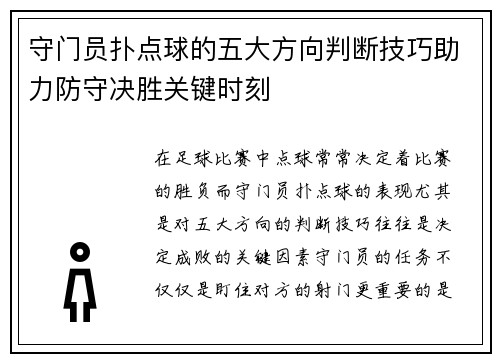 守门员扑点球的五大方向判断技巧助力防守决胜关键时刻

在足球比赛中点球常常决定着比赛的胜负而守门员扑点球的表现尤其是对五大方向的判断技巧往往是决定成败的关键因素守门员的任务不仅仅是盯住对方的射门更重要的是